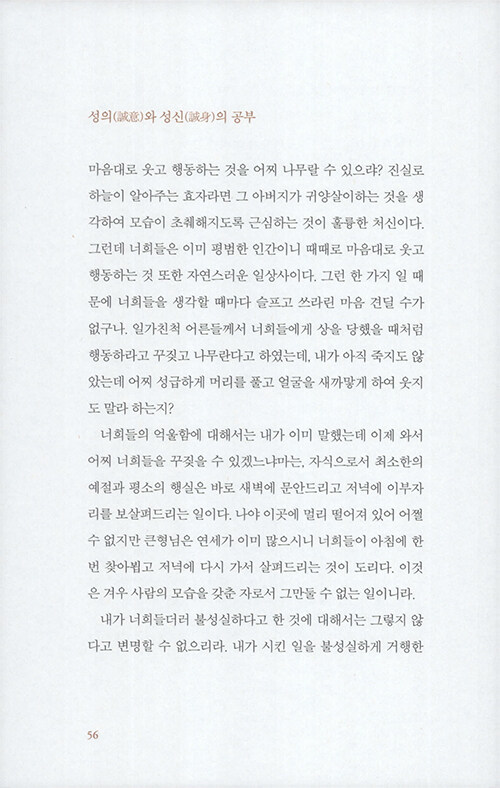 성의(誠意)와 성신(誠身)의 공부

마음대로 웃고 행동하는 것을 어찌 나무랄 수 있으랴? 진실로 하늘이 알아주는 효자라면 그 아버지가 귀양살이하는 것을 생각하여 모습이 초췌해지도록 근심하는 것이 훌륭한 처신이다. 그런데 너희들은 이미 평범한 인간이니 때때로 마음대로 웃고 행동하는 것 또한 자연스러운 일상사이다. 그런 한 가지 일 때문에 너희들을 생각할 때마다 슬프고 쓰라린 마음 견딜 수가 없구나. 일가친척 어른들께서 너희들에게 상을 당했을 때처럼 행동하라고 꾸짖고 나무란다고 하였는데, 내가 아직 죽지도 않았는데 어찌 성급하게 머리를 풀고 얼굴을 새까맣게 하여 웃지도 말라 하는지?

너희들의 억울함에 대해서는 내가 이미 말했는데 이제 와서 어찌 너희들을 꾸짖을 수 있겠느냐마는, 자식으로서 최소한의 예절과 평소의 행실은 바로 새벽에 문안드리고 저녁에 이부자리를 보살펴드리는 일이다. 나야 이곳에 멀리 떨어져 있어 어쩔 수 없지만 큰형님은 연세가 이미 많으시니 너희들이 아침에 한 번 찾아뵙고 저녁에 다시 가서 살펴드리는 것이 도리다. 이것은 겨우 사람의 모습을 갖춘 자로서 그만둘 수 없는 일이니라.

내가 너희들더러 불성실하다고 한 것에 대해서는 그렇지 않다고 변명할 수 없으리라. 내가 시킨 일을 불성실하게 거행한

56